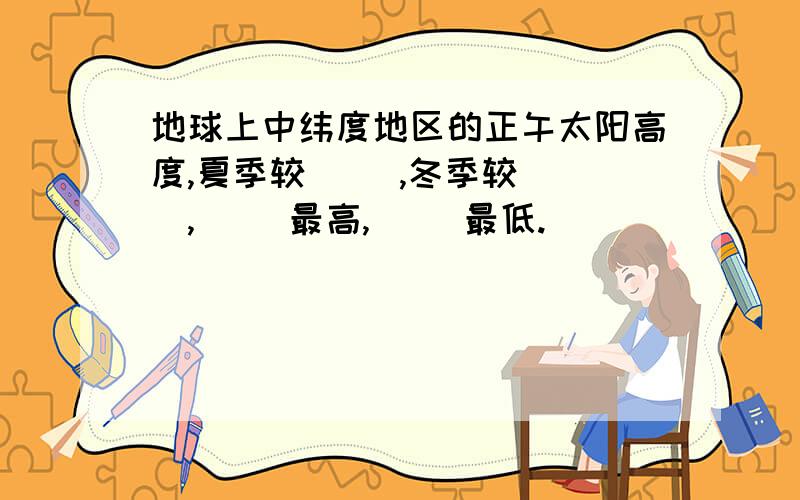 地球上中纬度地区的正午太阳高度,夏季较(　　),冬季较(　　),(　　)最高,(　　)最低.